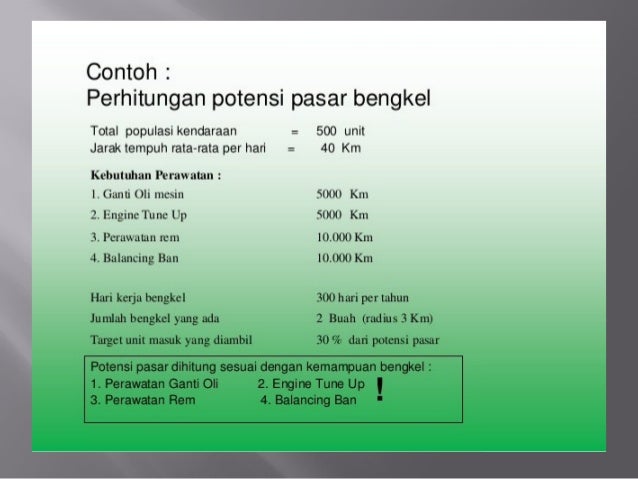 Contoh :
Perhitungan potensi pasar bengkel

Total populasi kendaraan = 500 unit
Jarak tempuh rata-rata per hari = 40 Km

Kebutuhan Perawatan :
1. Ganti Oli mesin 5000 Km
2. Engine Tune Up 5000 Km
3. Perawatan rem 10.000 Km
4. Balancing Ban 10.000 Km

Hari kerja bengkel 300 hari per tahun
Jumlah bengkel yang ada 2 Buah (radius 3 Km)
Target unit masuk yang diambil 30 % dari potensi pasar

Potensi pasar dihitung sesuai dengan kemampuan bengkel :
1. Perawatan Ganti Oli 2. Engine Tune Up !
3. Perawatan Rem 4. Balancing Ban